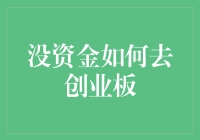 没资金如何去创业板